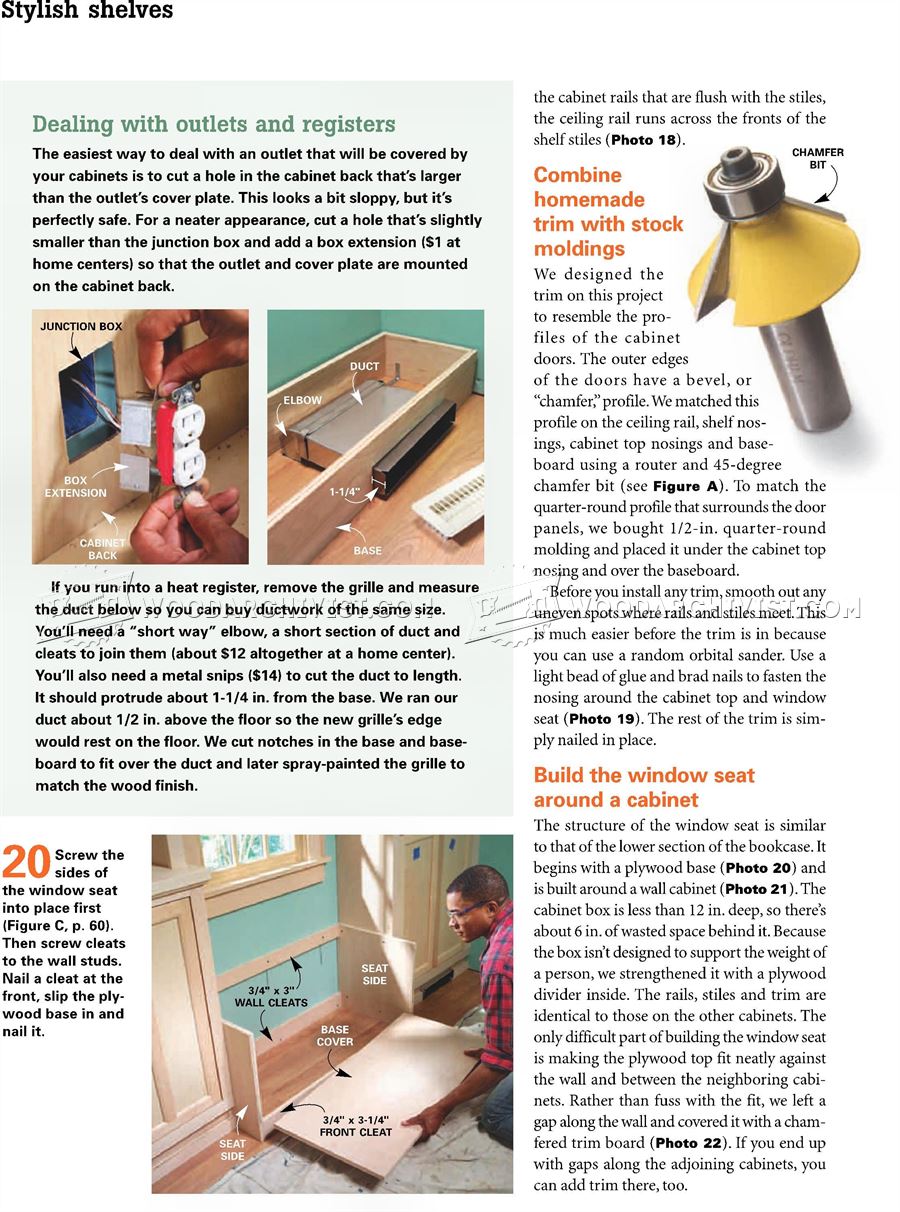 Stylish shelves

Dealing with outlets and registers

The easiest way to deal with an outlet that will be covered by your cabinets is to cut a hole in the cabinet back that's larger than the outlet's cover plate. This looks a bit sloppy, but it's perfectly safe. For a neater appearance, cut a hole that's slightly smaller than the junction box and add a box extension ($1 at home centers) so that the outlet and cover plate are mounted on the cabinet back.

JUNCTION BOX

BOX EXTENSION

CABINET BACK

DUCT

ELBOW

1-1/4"

BASE

If you run into a heat register, remove the grille and measure the duct below so you can buy ductwork of the same size. You'll need a "short way" elbow, a short section of duct and cleats to join them (about $12 altogether at a home center). You'll also need a metal snips ($14) to cut the duct to length. It should protrude about 1-1/4 in. from the base. We ran our duct about 1/2 in. above the floor so the new grille's edge would rest on the floor. We cut notches in the base and baseboard to fit over the duct and later spray-painted the grille to match the wood finish.

20 Screw the sides of the window seat into place first (Figure C, p. 60). Then screw cleats to the wall studs. Nail a cleat at the front, slip the plywood base in and nail it.

3/4" x 3" WALL CLEATS

SEAT SIDE

BASE COVER

3/4" x 3-1/4" FRONT CLEAT

SEAT SIDE

the cabinet rails that are flush with the stiles, the ceiling rail runs across the fronts of the shelf stiles (Photo 18).

Combine homemade trim with stock moldings

CHAMFER BIT

We designed the trim on this project to resemble the profiles of the cabinet doors. The outer edges of the doors have a bevel, or "chamfer," profile. We matched this profile on the ceiling rail, shelf nosings, cabinet top nosings and baseboard using a router and 45-degree chamfer bit (see Figure A). To match the quarter-round profile that surrounds the door panels, we bought 1/2-in. quarter-round molding and placed it under the cabinet top nosing and over the baseboard.

Before you install any trim, smooth out any uneven spots where rails and stiles meet. This is much easier before the trim is in because you can use a random orbital sander. Use a light bead of glue and brad nails to fasten the nosing around the cabinet top and window seat (Photo 19). The rest of the trim is simply nailed in place.

Build the window seat around a cabinet

The structure of the window seat is similar to that of the lower section of the bookcase. It begins with a plywood base (Photo 20) and is built around a wall cabinet (Photo 21). The cabinet box is less than 12 in. deep, so there's about 6 in. of wasted space behind it. Because the box isn't designed to support the weight of a person, we strengthened it with a plywood divider inside. The rails, stiles and trim are identical to those on the other cabinets. The only difficult part of building the window seat is making the plywood top fit neatly against the wall and between the neighboring cabinets. Rather than fuss with the fit, we left a gap along the wall and covered it with a chamfered trim board (Photo 22). If you end up with gaps along the adjoining cabinets, you can add trim there, too.

WOODARCHIVIST.COM